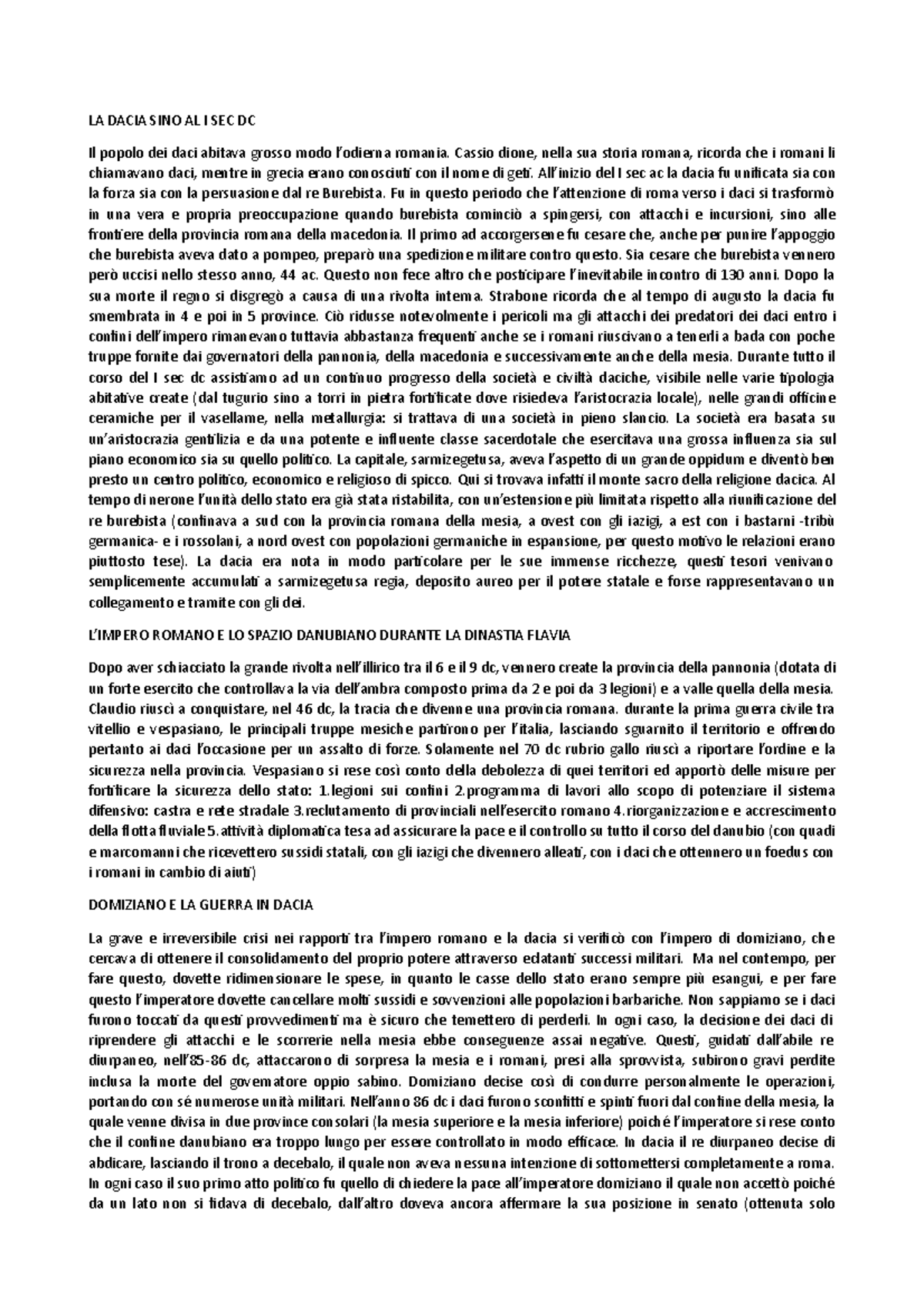 LA DACIA SINO AL I SEC DC

Il popolo dei daci abitava grosso modo l'odierna romania. Cassio dione, nella sua storia romana, ricorda che i romani li chiamavano daci, mentre in grecia erano conosciuti con il nome di geti. All'inizio del I sec ac la dacia fu unificata sia con la forza sia con la persuasione dal re Burebista. Fu in questo periodo che l'attenzione di roma verso i daci si trasformò in una vera e propria preoccupazione quando burebista cominciò a spingersi, con attacchi e incursioni, sino alle frontiere della provincia romana della macedonia. Il primo ad accorgersene fu cesare che, anche per punire l'appoggio che burebista aveva dato a pompeo, preparò una spedizione militare contro questo. Sia cesare che burebista vennero però uccisi nello stesso anno, 44 ac. Questo non fece altro che posticipare l'inevitabile incontro di 130 anni. Dopo la sua morte il regno si disgregò a causa di una rivolta interna. Strabone ricorda che al tempo di augusto la dacia fu smembrata in 4 e poi in 5 province. Ciò ridusse notevolmente i pericoli ma gli attacchi dei predatori dei daci entro i confini dell'impero rimanevano tuttavia abbastanza frequenti anche se i romani riuscivano a tenerli a bada con poche truppe fornite dai governatori della pannonia, della macedonia e successivamente anche della mesia. Durante tutto il corso del I sec dc assistiamo ad un continuo progresso della società e civiltà daciche, visibile nelle varie tipologia abitative create (dal tugurio sino a torri in pietra fortificate dove risiedeva l'aristocrazia locale), nelle grandi officine ceramiche per il vasellame, nella metallurgia: si trattava di una società in pieno slancio. La società era basata su un'aristocrazia gentilizia e da una potente e influente classe sacerdotale che esercitava una grossa influenza sia sul piano economico sia su quello politico. La capitale, sarmizegetusa, aveva l'aspetto di un grande oppidum e diventò ben presto un centro politico, economico e religioso di spicco. Qui si trovava infatti il monte sacro della religione dacica. Al tempo di nerone l'unità dello stato era già stata ristabilita, con un'estensione più limitata rispetto alla riunificazione del re burebista (confinava a sud con la provincia romana della mesia, a ovest con gli iazigi, a est con i bastarni -tribù germanica- e i rossolani, a nord ovest con popolazioni germaniche in espansione, per questo motivo le relazioni erano piuttosto tese). La dacia era nota in modo particolare per le sue immense ricchezze, questi tesori venivano semplicemente accumulati a sarmizegetusa regia, deposito aureo per il potere statale e forse rappresentavano un collegamento e tramite con gli dei.

L'IMPERO ROMANO E LO SPAZIO DANUBIANO DURANTE LA DINASTIA FLAVIA

Dopo aver schiacciato la grande rivolta nell'illirico tra il 6 e il 9 dc, vennero create la provincia della pannonia (dotata di un forte esercito che controllava la via dell'ambra composto prima da 2 e poi da 3 legioni) e a valle quella della mesia. Claudio riuscì a conquistare, nel 46 dc, la tracia che divenne una provincia romana. durante la prima guerra civile tra vitellio e vespasiano, le principali truppe mesiche partirono per l'italia, lasciando sguarnito il territorio e offrendo pertanto ai daci l'occasione per un assalto di forze. Solamente nel 70 dc rubrio gallo riuscì a riportare l'ordine e la sicurezza nella provincia. Vespasiano si rese così conto della debolezza di quei territori ed apportò delle misure per fortificare la sicurezza dello stato: 1.legioni sui confini 2.programma di lavori allo scopo di potenziare il sistema difensivo: castra e rete stradale 3.reclutamento di provinciali nell'esercito romano 4.riorganizzazione e accrescimento della flotta fluviale 5.attività diplomatica tesa ad assicurare la pace e il controllo su tutto il corso del danubio (con quadi e marcomanni che ricevettero sussidi statali, con gli iazigi che divennero alleati, con i daci che ottennero un foedus con i romani in cambio di aiuti)

DOMIZIANO E LA GUERRA IN DACIA

La grave e irreversibile crisi nei rapporti tra l'impero romano e la dacia si verificò con l'impero di domiziano, che cercava di ottenere il consolidamento del proprio potere attraverso eclatanti successi militari. Ma nel contempo, per fare questo, dovette ridimensionare le spese, in quanto le casse dello stato erano sempre più esangui, e per fare questo l'imperatore dovette cancellare molti sussidi e sovvenzioni alle popolazioni barbariche. Non sappiamo se i daci furono toccati da questi provvedimenti ma è sicuro che temettero di perderli. In ogni caso, la decisione dei daci di riprendere gli attacchi e le scorrerie nella mesia ebbe conseguenze assai negative. Questi, guidati dall'abile re diurpaneo, nell'85-86 dc, attaccarono di sorpresa la mesia e i romani, presi alla sprovvista, subirono gravi perdite inclusa la morte del governatore oppio sabino. Domiziano decise così di condurre personalmente le operazioni, portando con sé numerose unità militari. Nell'anno 86 dc i daci furono sconfitti e spinti fuori dal confine della mesia, la quale venne divisa in due province consolari (la mesia superiore e la mesia inferiore) poiché l'imperatore si rese conto che il confine danubiano era troppo lungo per essere controllato in modo efficace. In dacia il re diurpaneo decise di abdicare, lasciando il trono a decebalo, il quale non aveva nessuna intenzione di sottomettersi completamente a roma. In ogni caso il suo primo atto politico fu quello di chiedere la pace all'imperatore domiziano il quale non accettò poiché da un lato non si fidava di decebalo, dall'altro doveva ancora affermare la sua posizione in senato (ottenuta solo